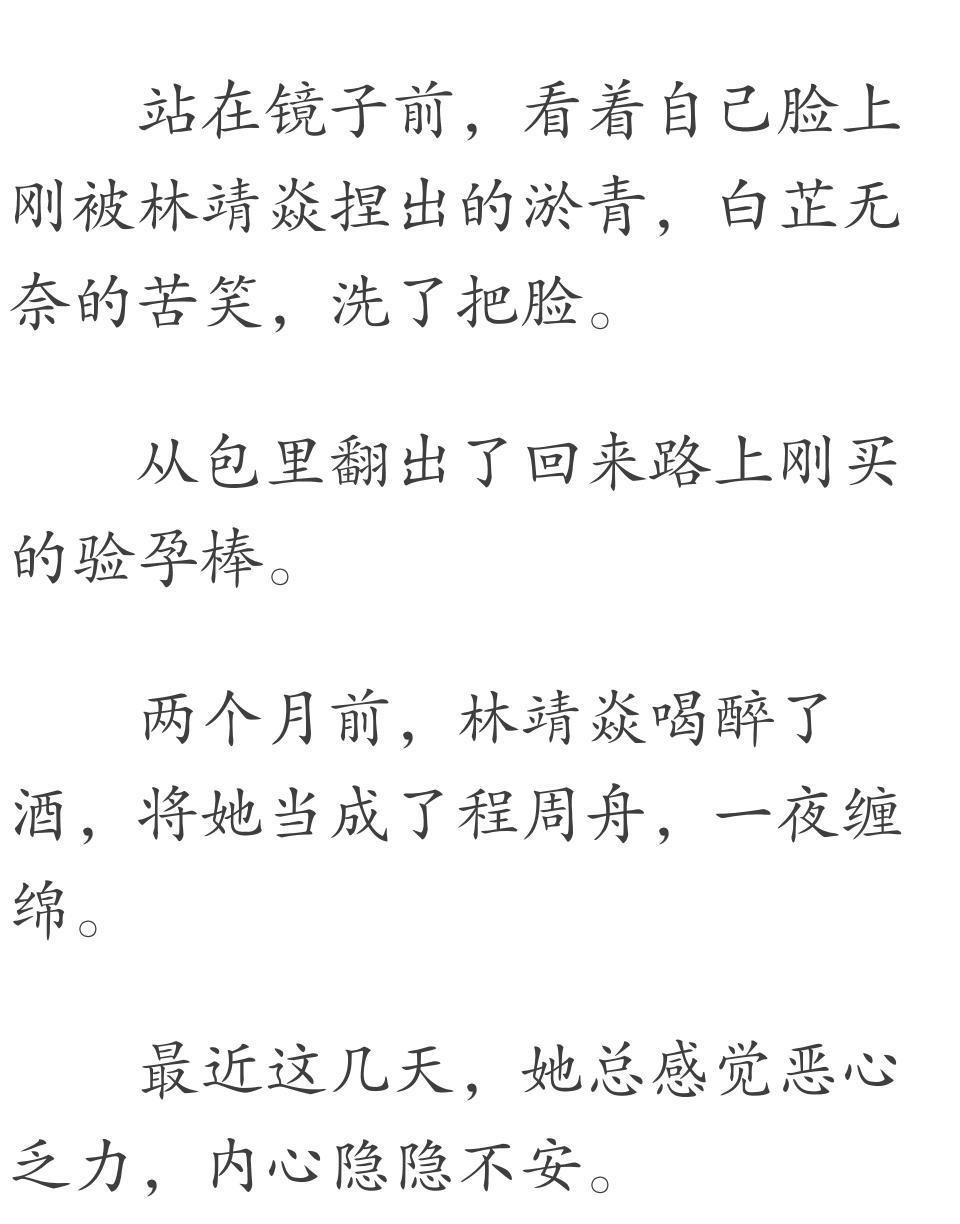 站在镜子前，看着自己脸上刚被林靖焱捏出的淤青，白芷无奈的苦笑，洗了把脸。

从包里翻出了回来路上刚买的验孕棒。

两个月前，林靖焱喝醉了酒，将她当成了程周舟，一夜缠绵。

最近这几天，她总感觉恶心乏力，内心隐隐不安。